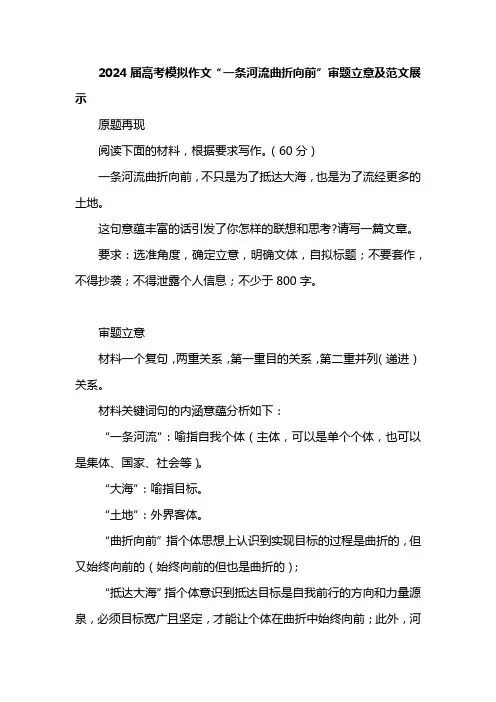 2024 届高考模拟作文“一条河流曲折向前”审题立意及范文展示

原题再现

阅读下面的材料，根据要求写作。（60 分）

一条河流曲折向前，不只是为了抵达大海，也是为了流经更多的土地。

这句意蕴丰富的话引发了你怎样的联想和思考?请写一篇文章。

要求：选准角度，确定立意，明确文体，自拟标题；不要套作，不得抄袭；不得泄露个人信息；不少于 800 字。

审题立意

材料一个复句，两重关系，第一重目的关系，第二重并列（递进）关系。

材料关键词句的内涵意蕴分析如下：

“一条河流”：喻指自我个体（主体，可以是单个个体，也可以是集体、国家、社会等）。

“大海”：喻指目标。

“土地”：外界客体。

“曲折向前”指个体思想上认识到实现目标的过程是曲折的，但又始终向前的（始终向前的但也是曲折的）；

“抵达大海”指个体意识到抵达目标是自我前行的方向和力量源泉，必须目标宽广且坚定，才能让个体在曲折中始终向前；此外，河